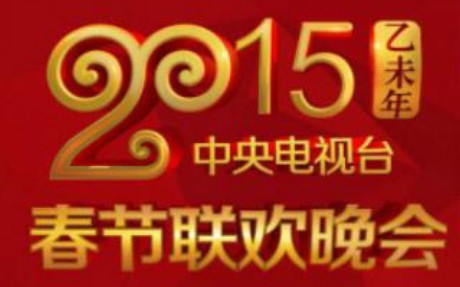 2015 乙未年

中央电视台

春节联欢晚会